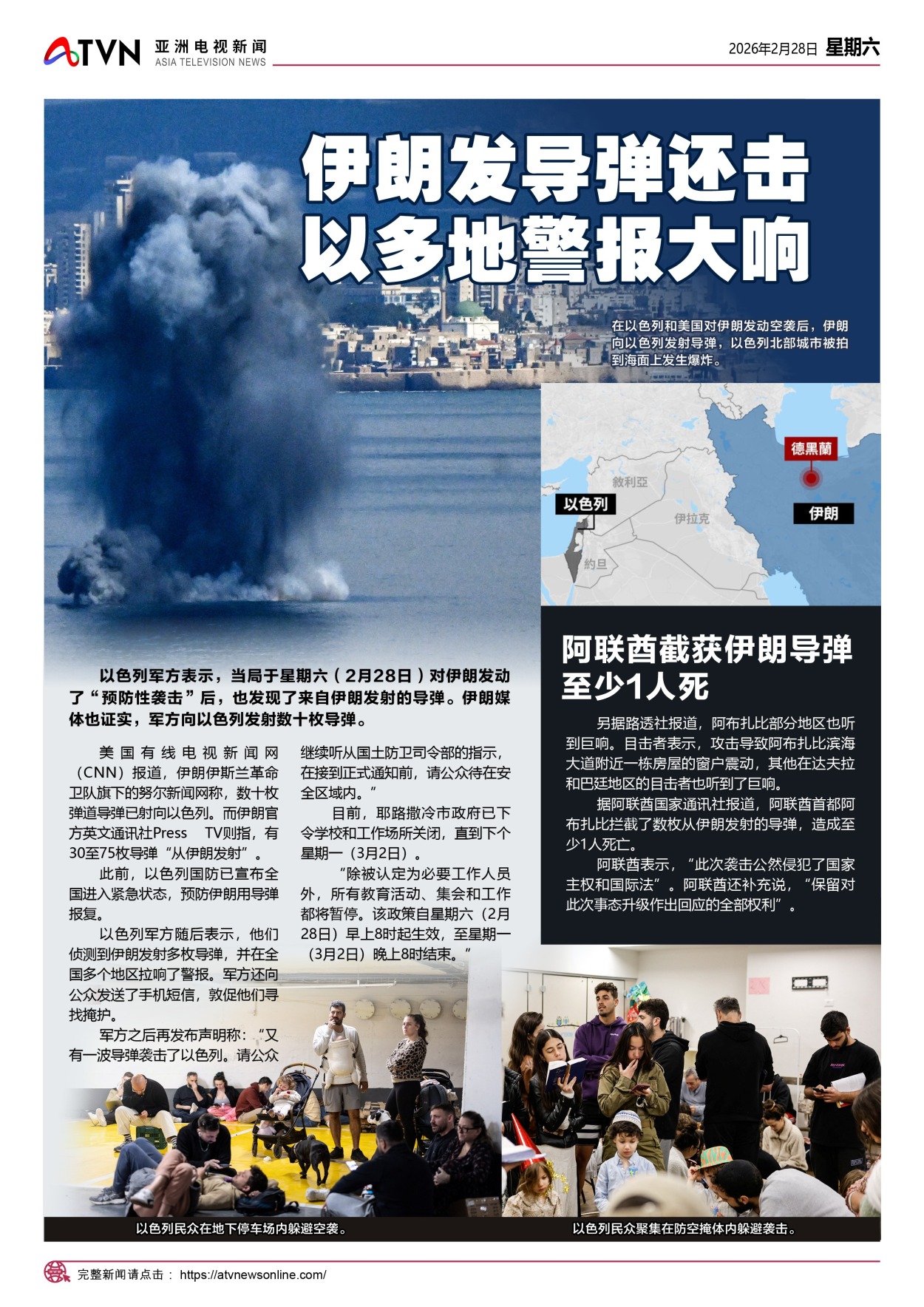 ATVN 亚洲电视新闻 ASIA TELEVISION NEWS

2026年2月28日 星期六

伊朗发导弹还击
以多地警报大响

在以色列和美国对伊朗发动空袭后，伊朗向以色列发射导弹，以色列北部城市被拍到海面上发生爆炸。

德黑蘭
敘利亞
以色列
伊拉克
伊朗
約旦

以色列军方表示，当局于星期六（2月28日）对伊朗发动了“预防性袭击”后，也发现了来自伊朗发射的导弹。伊朗媒体也证实，军方向以色列发射数十枚导弹。

美国有线电视新闻网（CNN）报道，伊朗伊斯兰革命卫队旗下的努尔新闻网称，数十枚弹道导弹已射向以色列。而伊朗官方英文通讯社Press TV则指，有30至75枚导弹“从伊朗发射”。

此前，以色列国防已宣布全国进入紧急状态，预防伊朗用导弹报复。

以色列军方随后表示，他们侦测到伊朗发射多枚导弹，并在全国多个地区拉响了警报。军方还向公众发送了手机短信，敦促他们寻找掩护。

军方之后再发布声明称：“又有一波导弹袭击了以色列。请公众继续听从国土防卫司令部的指示，在接到正式通知前，请公众待在安全区域内。”

目前，耶路撒冷市政府已下令学校和工作场所关闭，直到下个星期一（3月2日）。

“除被认定为必要工作人员外，所有教育活动、集会和工作都将暂停。该政策自星期六（2月28日）早上8时起生效，至星期一（3月2日）晚上8时结束。”

阿联酋截获伊朗导弹
至少1人死

另据路透社报道，阿布扎比部分地区也听到巨响。目击者表示，攻击导致阿布扎比滨海大道附近一栋房屋的窗户震动，其他在达夫拉和巴廷地区的目击者也听到了巨响。

据阿联酋国家通讯社报道，阿联酋首都阿布扎比拦截了数枚从伊朗发射的导弹，造成至少1人死亡。

阿联酋表示，“此次袭击公然侵犯了国家主权和国际法”。阿联酋还补充说，“保留对此次事态升级作出回应的全部权利”。

以色列民众在地下停车场内躲避空袭。

以色列民众聚集在防空掩体内躲避袭击。

完整新闻请点击： https://atvnewsonline.com/